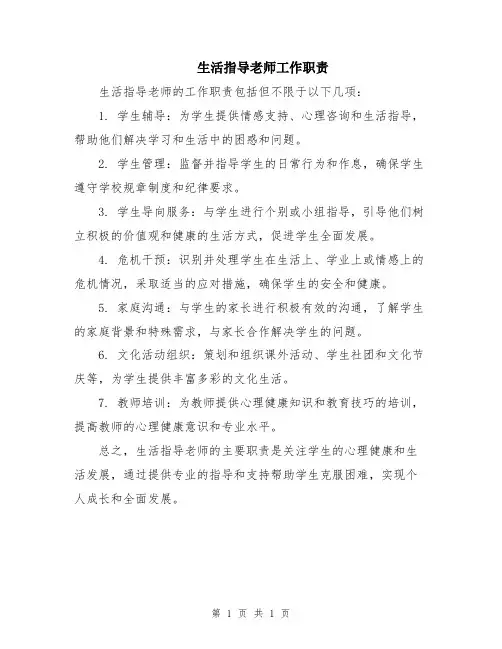 生活指导老师工作职责

生活指导老师的工作职责包括但不限于以下几项：

1. 学生辅导：为学生提供情感支持、心理咨询和生活指导，帮助他们解决学习和生活中的困惑和问题。

2. 学生管理：监督并指导学生的日常行为和作息，确保学生遵守学校规章制度和纪律要求。

3. 学生导向服务：与学生进行个别或小组指导，引导他们树立积极的价值观和健康的生活方式，促进学生全面发展。

4. 危机干预：识别并处理学生在生活上、学业上或情感上的危机情况，采取适当的应对措施，确保学生的安全和健康。

5. 家庭沟通：与学生的家长进行积极有效的沟通，了解学生的家庭背景和特殊需求，与家长合作解决学生的问题。

6. 文化活动组织：策划和组织课外活动、学生社团和文化节庆等，为学生提供丰富多彩的文化生活。

7. 教师培训：为教师提供心理健康知识和教育技巧的培训，提高教师的心理健康意识和专业水平。

总之，生活指导老师的主要职责是关注学生的心理健康和生活发展，通过提供专业的指导和支持帮助学生克服困难，实现个人成长和全面发展。

第 1 页 共 1 页